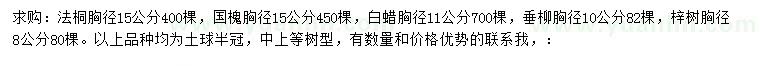 求购：法桐胸径15公分400棵，国槐胸径15公分450棵，白蜡胸径11公分700棵，垂柳胸径10公分82棵，梓树胸径8公分80棵。以上品种均为土球半冠，中上等树型，有数量和价格优势的联系我，：